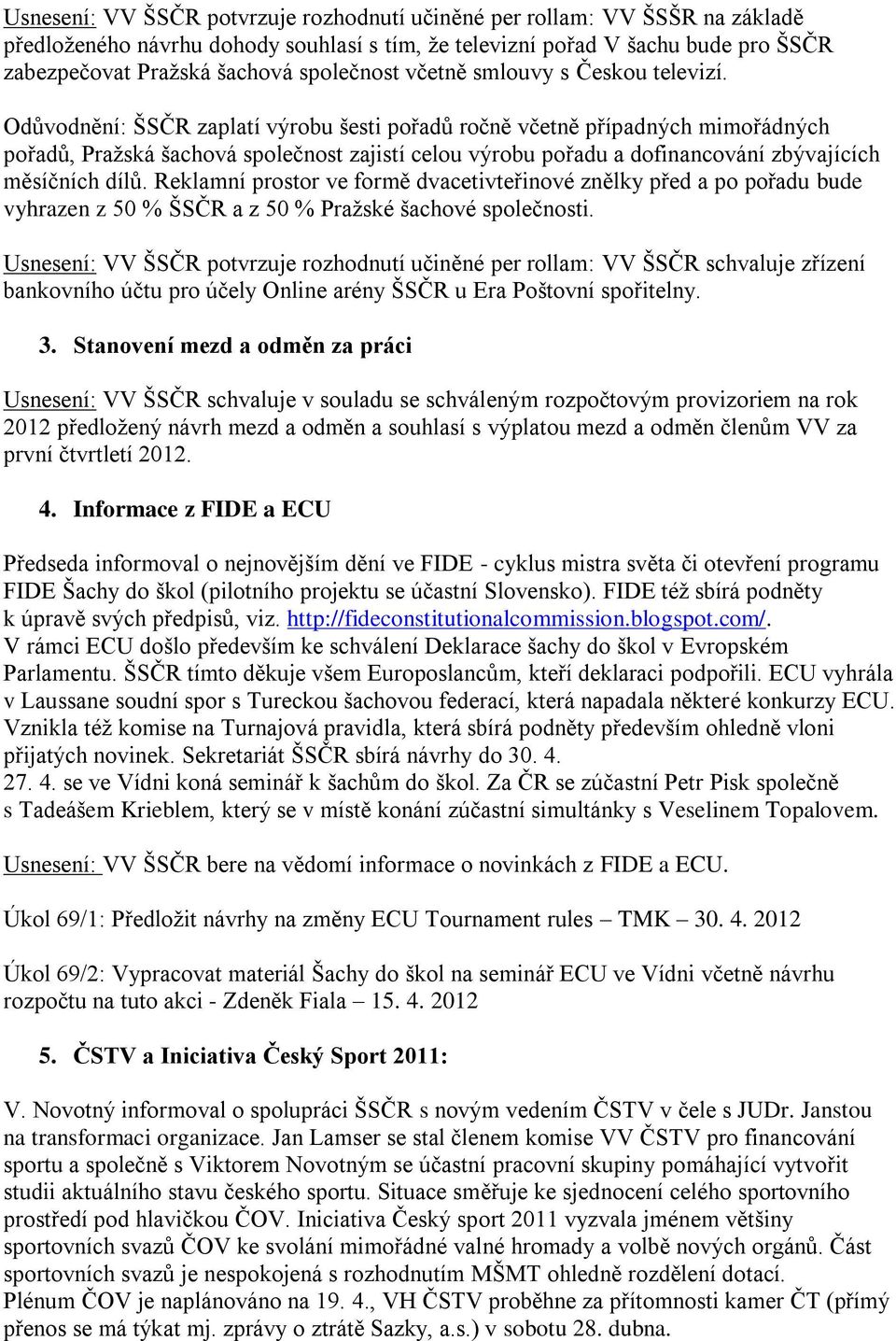 Usnesení: VV ŠSČR potvrzuje rozhodnutí učiněné per rollam: VV ŠSŠR na základě předloženého návrhu dohody souhlasí s tím, že televizní pořad V šachu bude pro ŠSČR zabezpečovat Pražská šachová společnost včetně smlouvy s Českou televizí.

Odůvodnění: ŠSČR zaplatí výrobu šesti pořadů ročně včetně případných mimořádných pořadů, Pražská šachová společnost zajistí celou výrobu pořadu a dofinancování zbývajících měsíčních dílů. Reklamní prostor ve formě dvacetivteřinové znělky před a po pořadu bude vyhrazen z 50 % ŠSČR a z 50 % Pražské šachové společnosti.

Usnesení: VV ŠSČR potvrzuje rozhodnutí učiněné per rollam: VV ŠSČR schvaluje zřízení bankovního účtu pro účely Online arény ŠSČR u Era Poštovní spořitelny.

3. Stanovení mezd a odměn za práci

Usnesení: VV ŠSČR schvaluje v souladu se schváleným rozpočtovým provizoriem na rok 2012 předložený návrh mezd a odměn a souhlasí s výplatou mezd a odměn členům VV za první čtvrtletí 2012.

4. Informace z FIDE a ECU

Předseda informoval o nejnovějším dění ve FIDE - cyklus mistra světa či otevření programu FIDE Šachy do škol (pilotního projektu se účastní Slovensko). FIDE též sbírá podněty k úpravě svých předpisů, viz. http://fideconstitutionalcommission.blogspot.com/.
V rámci ECU došlo především ke schválení Deklarace šachy do škol v Evropském Parlamentu. ŠSČR tímto děkuje všem Europoslancům, kteří deklaraci podpořili. ECU vyhrála v Laussane soudní spor s Tureckou šachovou federací, která napadala některé konkurzy ECU. Vznikla též komise na Turnajová pravidla, která sbírá podněty především ohledně vloni přijatých novinek. Sekretariát ŠSČR sbírá návrhy do 30. 4.
27. 4. se ve Vídni koná seminář k šachům do škol. Za ČR se zúčastní Petr Pisk společně s Tadeášem Krieblem, který se v místě konání zúčastní simultánky s Veselinem Topalovem.

Usnesení: VV ŠSČR bere na vědomí informace o novinkách z FIDE a ECU.

Úkol 69/1: Předložit návrhy na změny ECU Tournament rules – TMK – 30. 4. 2012

Úkol 69/2: Vypracovat materiál Šachy do škol na seminář ECU ve Vídni včetně návrhu rozpočtu na tuto akci - Zdeněk Fiala – 15. 4. 2012

5. ČSTV a Iniciativa Český Sport 2011:

V. Novotný informoval o spolupráci ŠSČR s novým vedením ČSTV v čele s JUDr. Janstou na transformaci organizace. Jan Lamser se stal členem komise VV ČSTV pro financování sportu a společně s Viktorem Novotným se účastní pracovní skupiny pomáhající vytvořit studii aktuálního stavu českého sportu. Situace směřuje ke sjednocení celého sportovního prostředí pod hlavičkou ČOV. Iniciativa Český sport 2011 vyzvala jménem většiny sportovních svazů ČOV ke svolání mimořádné valné hromady a volbě nových orgánů. Část sportovních svazů je nespokojená s rozhodnutím MŠMT ohledně rozdělení dotací.
Plénum ČOV je naplánováno na 19. 4., VH ČSTV proběhne za přítomnosti kamer ČT (přímý přenos se má týkat mj. zprávy o ztrátě Sazky, a.s.) v sobotu 28. dubna.